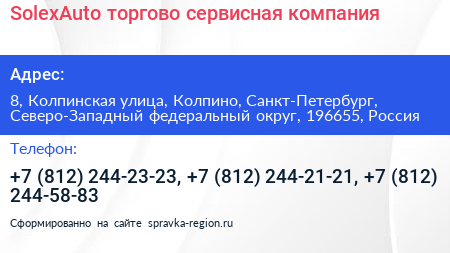 SolexAuto торгово сервисная компания

Адрес:

8, Колпинская улица, Колпино, Санкт-Петербург, Северо-Западный федеральный округ, 196655, Россия

Телефон:

+7 (812) 244-23-23, +7 (812) 244-21-21, +7 (812) 244-58-83

Сформированно на сайте spravka-region.ru